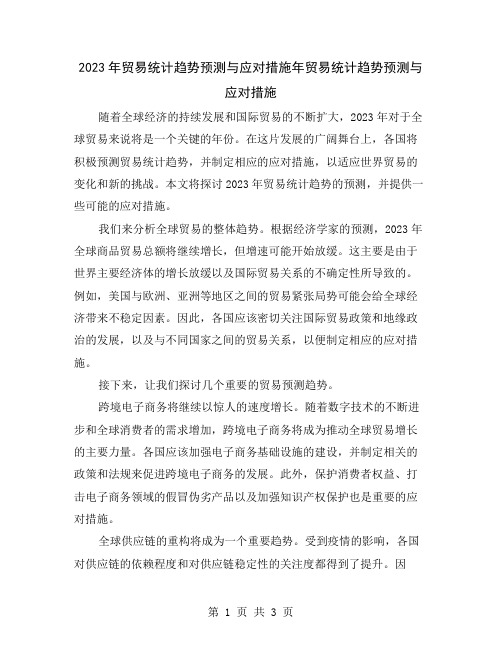 2023 年贸易统计趋势预测与应对措施年贸易统计趋势预测与应对措施

随着全球经济的持续发展和国际贸易的不断扩大，2023 年对于全球贸易来说将是一个关键的年份。在这片发展的广阔舞台上，各国将积极预测贸易统计趋势，并制定相应的应对措施，以适应世界贸易的变化和新的挑战。本文将探讨 2023 年贸易统计趋势的预测，并提供一些可能的应对措施。

我们来分析全球贸易的整体趋势。根据经济学家的预测，2023 年全球商品贸易总额将继续增长，但增速可能开始放缓。这主要是由于世界主要经济体的增长放缓以及国际贸易关系的不确定性所导致的。例如，美国与欧洲、亚洲等地区之间的贸易紧张局势可能会给全球经济带来不稳定因素。因此，各国应该密切关注国际贸易政策和地缘政治的发展，以及与不同国家之间的贸易关系，以便制定相应的应对措施。

接下来，让我们探讨几个重要的贸易预测趋势。

跨境电子商务将继续以惊人的速度增长。随着数字技术的不断进步和全球消费者的需求增加，跨境电子商务将成为推动全球贸易增长的主要力量。各国应该加强电子商务基础设施的建设，并制定相关的政策和法规来促进跨境电子商务的发展。此外，保护消费者权益、打击电子商务领域的假冒伪劣产品以及加强知识产权保护也是重要的应对措施。

全球供应链的重构将成为一个重要趋势。受到疫情的影响，各国对供应链的依赖程度和对供应链稳定性的关注度都得到了提升。因

第 1 页 共 3 页